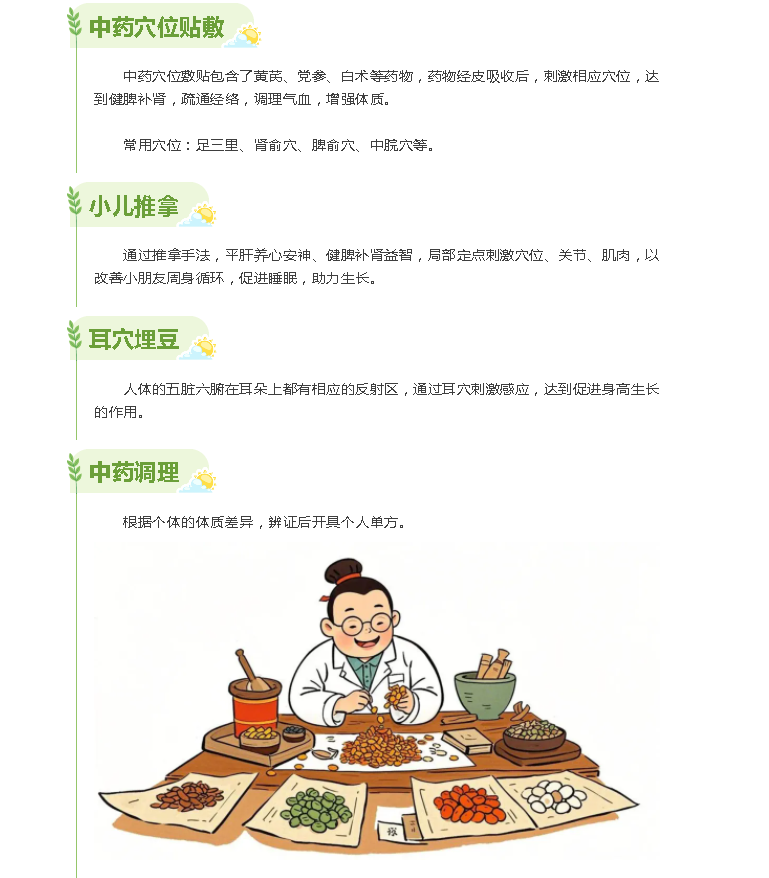 中药穴位贴敷

中药穴位敷贴包含了黄芪、党参、白术等药物，药物经皮吸收后，刺激相应穴位，达到健脾补肾，疏通经络，调理气血，增强体质。

常用穴位：足三里、肾俞穴、脾俞穴、中脘穴等。

小儿推拿

通过推拿手法，平肝养心安神、健脾补肾益智，局部定点刺激穴位、关节、肌肉，以改善小朋友周身循环，促进睡眠，助力生长。

耳穴埋豆

人体的五脏六腑在耳朵上都有相应的反射区，通过耳穴刺激感应，达到促进身高生长的作用。

中药调理

根据个体的体质差异，辨证后开具个人单方。